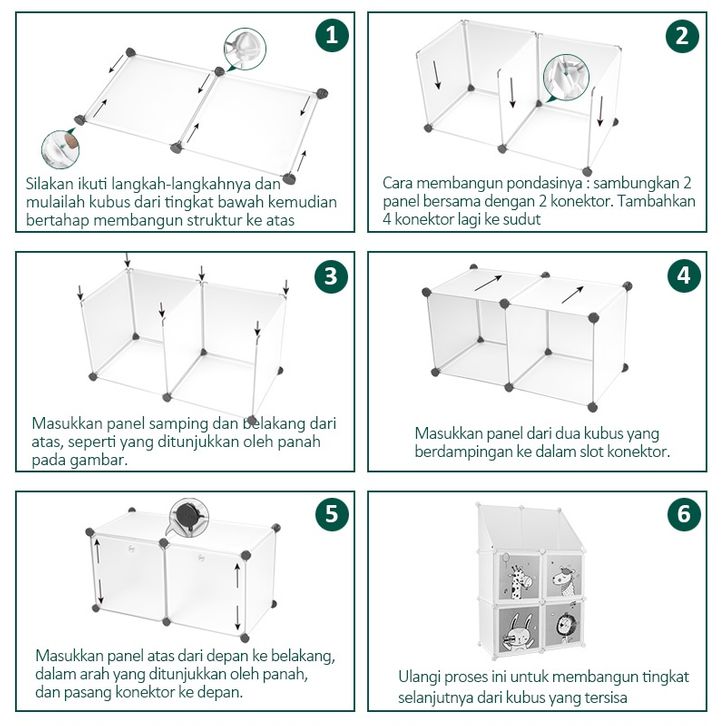 1

Silakan ikuti langkah-langkahnya dan mulailah kubus dari tingkat bawah kemudian bertahap membangun struktur ke atas

2

Cara membangun pondasinya : sambungkan 2 panel bersama dengan 2 konektor. Tambahkan 4 konektor lagi ke sudut

3

Masukkan panel samping dan belakang dari atas, seperti yang ditunjukkan oleh panah pada gambar.

4

Masukkan panel dari dua kubus yang berdampingan ke dalam slot konektor.

5

Masukkan panel atas dari depan ke belakang, dalam arah yang ditunjukkan oleh panah, dan pasang konektor ke depan.

6

Ulangi proses ini untuk membangun tingkat selanjutnya dari kubus yang tersisa